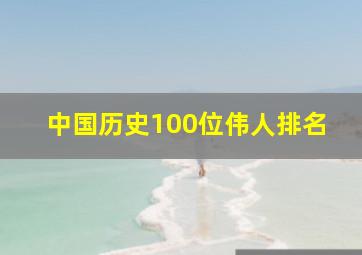 中国历史100位伟人排名